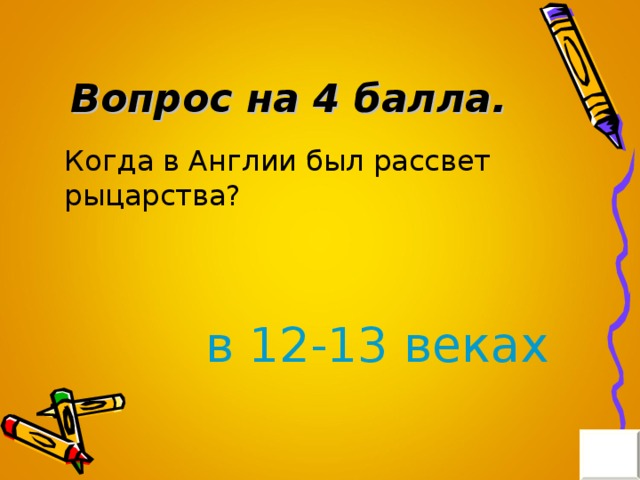 Вопрос на 4 балла.

Когда в Англии был рассвет рыцарства?

в 12-13 веках